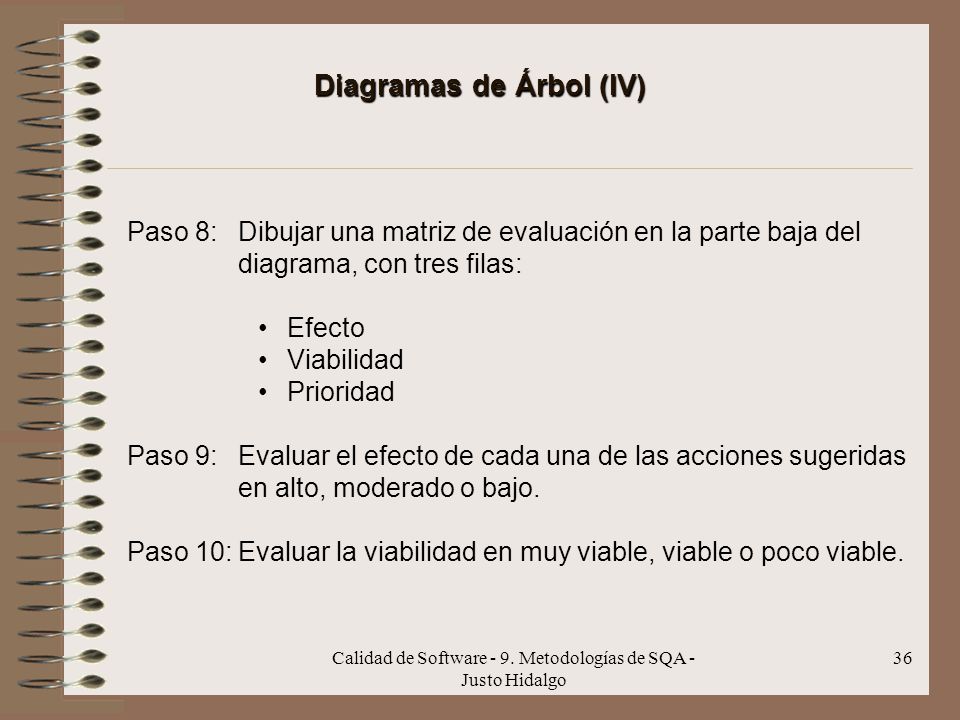 Diagramas de Árbol (IV)

Paso 8: Dibujar una matriz de evaluación en la parte baja del diagrama, con tres filas:

• Efecto
• Viabilidad
• Prioridad

Paso 9: Evaluar el efecto de cada una de las acciones sugeridas en alto, moderado o bajo.

Paso 10: Evaluar la viabilidad en muy viable, viable o poco viable.

Calidad de Software - 9. Metodologías de SQA - Justo Hidalgo

36